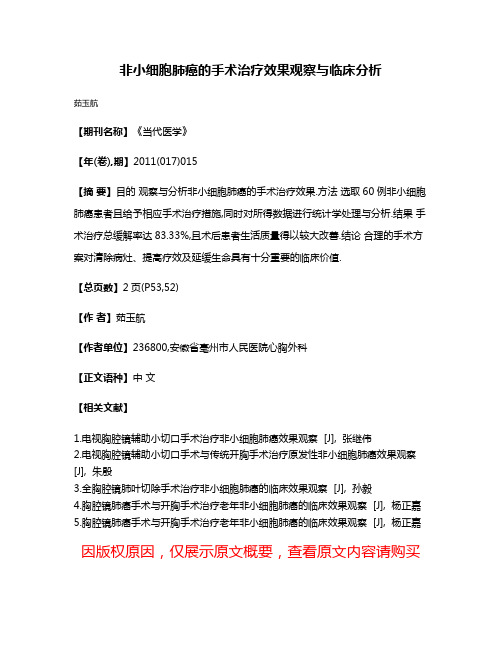 非小细胞肺癌的手术治疗效果观察与临床分析

茹玉航

【期刊名称】《当代医学》

【年(卷),期】2011(017)015

【摘 要】目的 观察与分析非小细胞肺癌的手术治疗效果.方法 选取 60 例非小细胞肺癌患者且给予相应手术治疗措施,同时对所得数据进行统计学处理与分析.结果 手术治疗总缓解率达 83.33%,且术后患者生活质量得以较大改善.结论 合理的手术方案对清除病灶、提高疗效及延缓生命具有十分重要的临床价值.

【总页数】2 页(P53,52)

【作 者】茹玉航

【作者单位】236800,安徽省亳州市人民医院心胸外科

【正文语种】中 文

【相关文献】

1.电视胸腔镜辅助小切口手术治疗非小细胞肺癌效果观察 [J], 张继伟
2.电视胸腔镜辅助小切口手术与传统开胸手术治疗原发性非小细胞肺癌效果观察 [J], 朱殿
3.全胸腔镜肺叶切除手术治疗非小细胞肺癌的临床效果观察 [J], 孙毅
4.胸腔镜肺癌手术与开胸手术治疗老年非小细胞肺癌的临床效果观察 [J], 杨正嘉
5.胸腔镜肺癌手术与开胸手术治疗老年非小细胞肺癌的临床效果观察 [J], 杨正嘉

因版权原因，仅展示原文概要，查看原文内容请购买